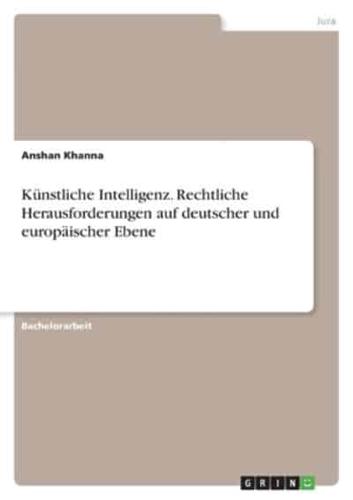 Jura

Anshan Khanna

Künstliche Intelligenz. Rechtliche Herausforderungen auf deutscher und europäischer Ebene

Bachelorarbeit

GRIN